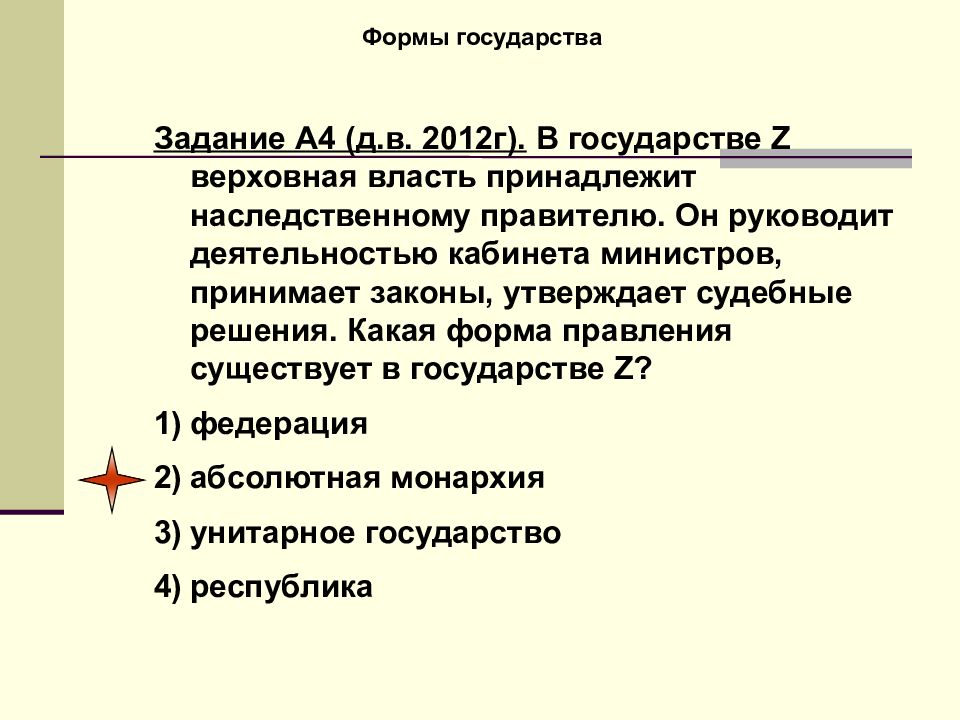 Формы государства

Задание А4 (д.в. 2012г). В государстве Z верховная власть принадлежит наследственному правителю. Он руководит деятельностью кабинета министров, принимает законы, утверждает судебные решения. Какая форма правления существует в государстве Z?

1) федерация

2) абсолютная монархия

3) унитарное государство

4) республика